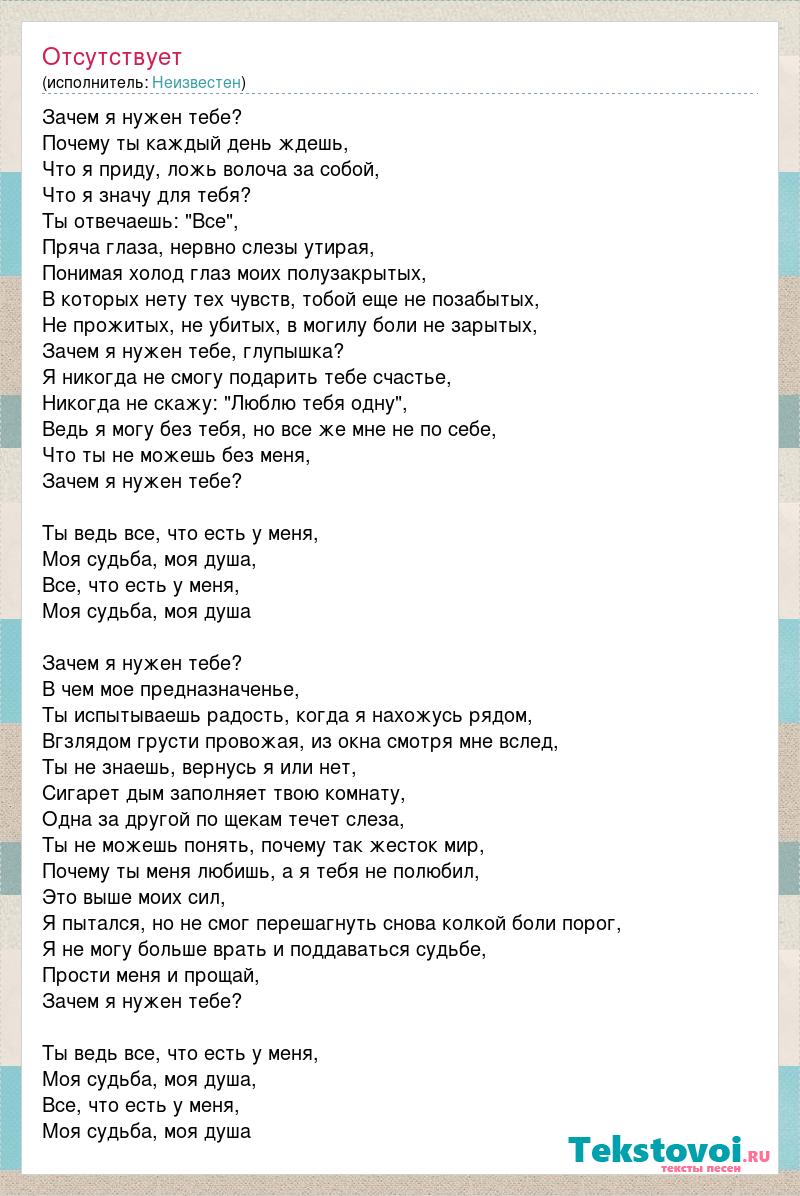 Отсутствует
(исполнитель: Неизвестен)

Зачем я нужен тебе?
Почему ты каждый день ждешь,
Что я приду, ложь волоча за собой,
Что я значу для тебя?
Ты отвечаешь: "Все",
Пряча глаза, нервно слезы утирая,
Понимая холод глаз моих полузакрытых,
В которых нету тех чувств, тобой еще не позабытых,
Не прожитых, не убитых, в могилу боли не зарытых,
Зачем я нужен тебе, глупышка?
Я никогда не смогу подарить тебе счастье,
Никогда не скажу: "Люблю тебя одну",
Ведь я могу без тебя, но все же мне не по себе,
Что ты не можешь без меня,
Зачем я нужен тебе?

Ты ведь все, что есть у меня,
Моя судьба, моя душа,
Все, что есть у меня,
Моя судьба, моя душа

Зачем я нужен тебе?
В чем мое предназначенье,
Ты испытываешь радость, когда я нахожусь рядом,
Вгзлядом грусти провожая, из окна смотря мне вслед,
Ты не знаешь, вернусь я или нет,
Сигарет дым заполняет твою комнату,
Одна за другой по щекам течет слеза,
Ты не можешь понять, почему так жесток мир,
Почему ты меня любишь, а я тебя не полюбил,
Это выше моих сил,
Я пытался, но не смог перешагнуть снова колкой боли порог,
Я не могу больше врать и поддаваться судьбе,
Прости меня и прощай,
Зачем я нужен тебе?

Ты ведь все, что есть у меня,
Моя судьба, моя душа,
Все, что есть у меня,
Моя судьба, моя душа

Tekstovoi.RU
тексты песен